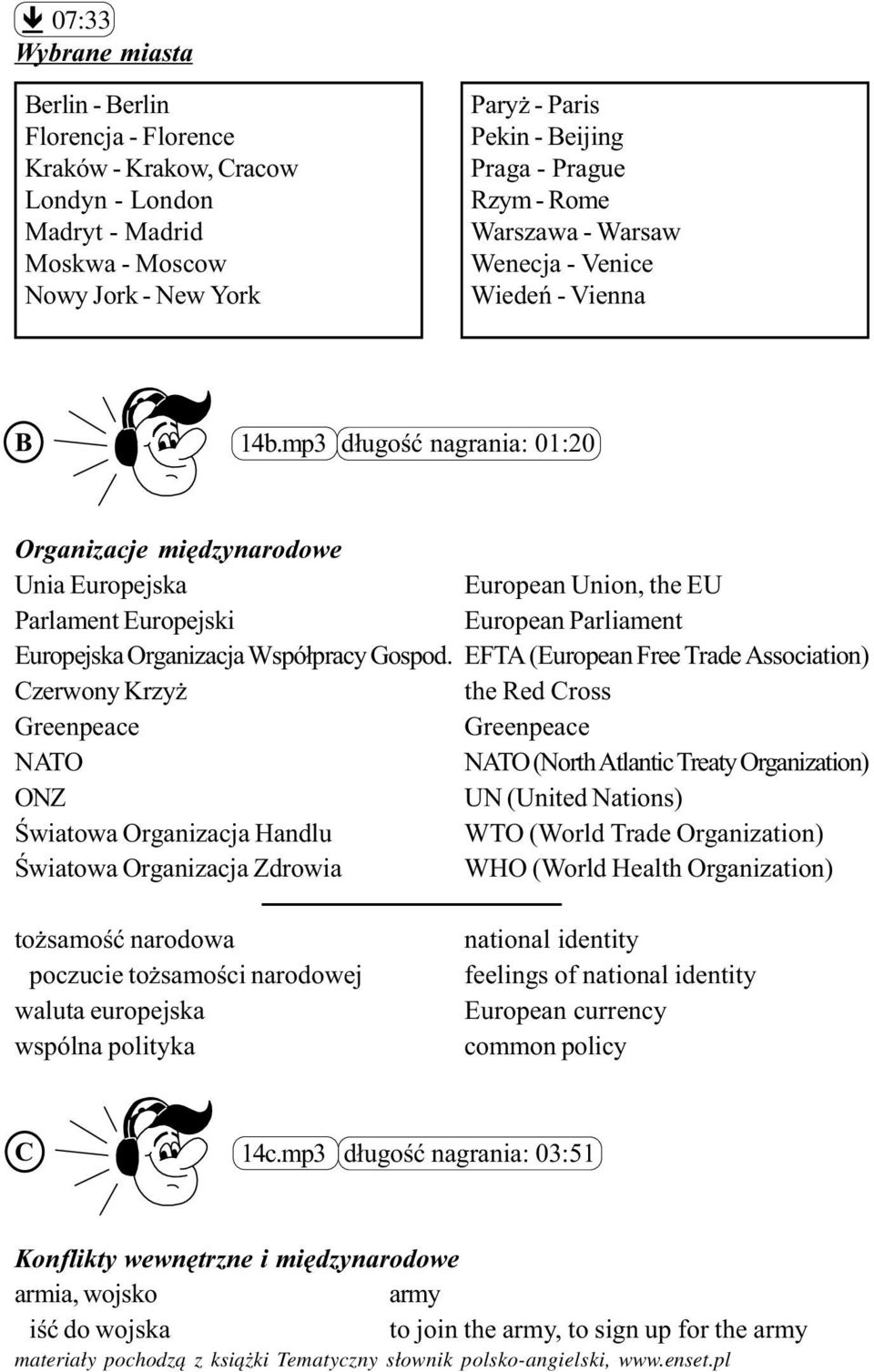 07:33
Wybrane miasta

Berlin - Berlin
Florencja - Florence
Kraków - Krakow, Cracow
Londyn - London
Madryt - Madrid
Moskwa - Moscow
Nowy Jork - New York

Paryż - Paris
Pekin - Beijing
Praga - Prague
Rzym - Rome
Warszawa - Warsaw
Wenecja - Venice
Wiedeń - Vienna

B 14b.mp3 długość nagrania: 01:20

Organizacje międzynarodowe

| | |
|---|---|
| Unia Europejska | European Union, the EU |
| Parlament Europejski | European Parliament |
| Europejska Organizacja Współpracy Gospod. | EFTA (European Free Trade Association) |
| Czerwony Krzyż | the Red Cross |
| Greenpeace | Greenpeace |
| NATO | NATO (North Atlantic Treaty Organization) |
| ONZ | UN (United Nations) |
| Światowa Organizacja Handlu | WTO (World Trade Organization) |
| Światowa Organizacja Zdrowia | WHO (World Health Organization) |

| | |
|---|---|
| tożsamość narodowa | national identity |
| poczucie tożsamości narodowej | feelings of national identity |
| waluta europejska | European currency |
| wspólna polityka | common policy |

C 14c.mp3 długość nagrania: 03:51

Konflikty wewnętrzne i międzynarodowe

| | |
|---|---|
| armia, wojsko | army |
| iść do wojska | to join the army, to sign up for the army |

materiały pochodzą z książki Tematyczny słownik polsko-angielski, www.enset.pl